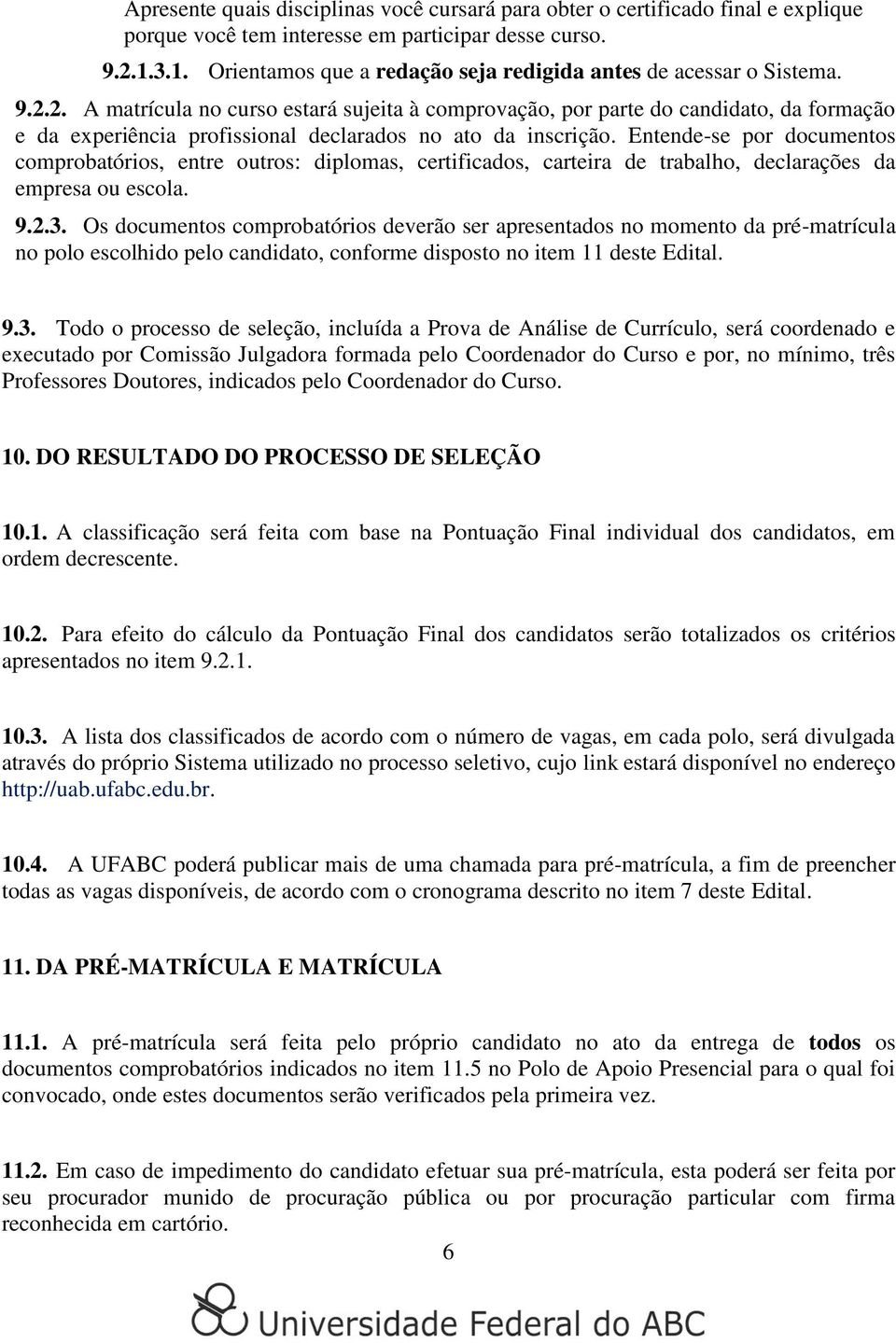 Apresente quais disciplinas você cursará para obter o certificado final e explique porque você tem interesse em participar desse curso.

9.2.1.3.1. Orientamos que a redação seja redigida antes de acessar o Sistema.

9.2.2. A matrícula no curso estará sujeita à comprovação, por parte do candidato, da formação e da experiência profissional declarados no ato da inscrição. Entende-se por documentos comprobatórios, entre outros: diplomas, certificados, carteira de trabalho, declarações da empresa ou escola.

9.2.3. Os documentos comprobatórios deverão ser apresentados no momento da pré-matrícula no polo escolhido pelo candidato, conforme disposto no item 11 deste Edital.

9.3. Todo o processo de seleção, incluída a Prova de Análise de Currículo, será coordenado e executado por Comissão Julgadora formada pelo Coordenador do Curso e por, no mínimo, três Professores Doutores, indicados pelo Coordenador do Curso.

10. DO RESULTADO DO PROCESSO DE SELEÇÃO

10.1. A classificação será feita com base na Pontuação Final individual dos candidatos, em ordem decrescente.

10.2. Para efeito do cálculo da Pontuação Final dos candidatos serão totalizados os critérios apresentados no item 9.2.1.

10.3. A lista dos classificados de acordo com o número de vagas, em cada polo, será divulgada através do próprio Sistema utilizado no processo seletivo, cujo link estará disponível no endereço http://uab.ufabc.edu.br.

10.4. A UFABC poderá publicar mais de uma chamada para pré-matrícula, a fim de preencher todas as vagas disponíveis, de acordo com o cronograma descrito no item 7 deste Edital.

11. DA PRÉ-MATRÍCULA E MATRÍCULA

11.1. A pré-matrícula será feita pelo próprio candidato no ato da entrega de todos os documentos comprobatórios indicados no item 11.5 no Polo de Apoio Presencial para o qual foi convocado, onde estes documentos serão verificados pela primeira vez.

11.2. Em caso de impedimento do candidato efetuar sua pré-matrícula, esta poderá ser feita por seu procurador munido de procuração pública ou por procuração particular com firma reconhecida em cartório.

6

Universidade Federal do ABC